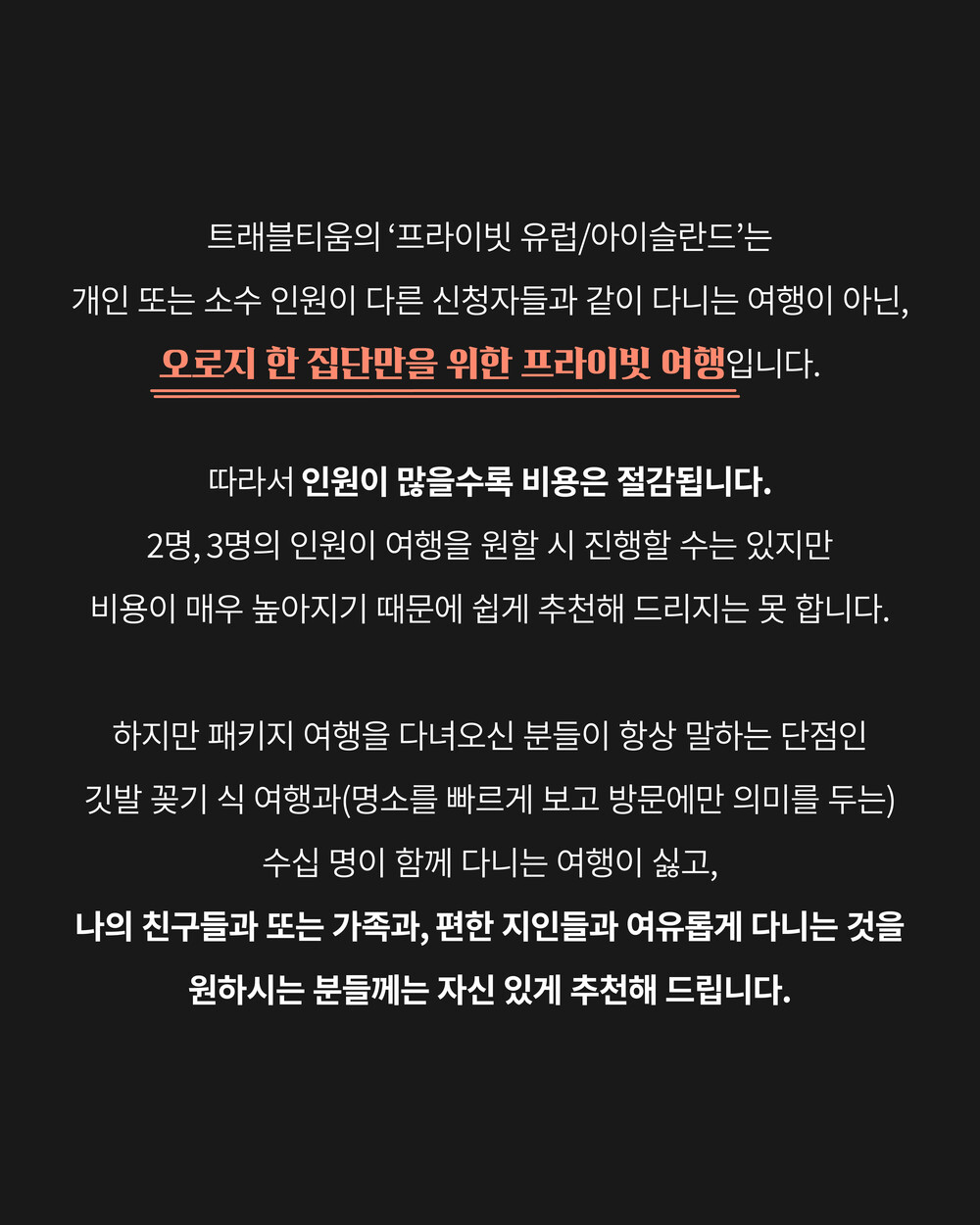 트래블티움의 ‘프라이빗 유럽/아이슬란드’는
개인 또는 소수 인원이 다른 신청자들과 같이 다니는 여행이 아닌,
오로지 한 집단만을 위한 프라이빗 여행입니다.

따라서 인원이 많을수록 비용은 절감됩니다.
2명, 3명의 인원이 여행을 원할 시 진행할 수는 있지만
비용이 매우 높아지기 때문에 쉽게 추천해 드리지는 못 합니다.

하지만 패키지 여행을 다녀오신 분들이 항상 말하는 단점인
깃발 꽂기 식 여행과(명소를 빠르게 보고 방문에만 의미를 두는)
수십 명이 함께 다니는 여행이 싫고,
나의 친구들과 또는 가족과, 편한 지인들과 여유롭게 다니는 것을
원하시는 분들께는 자신 있게 추천해 드립니다.